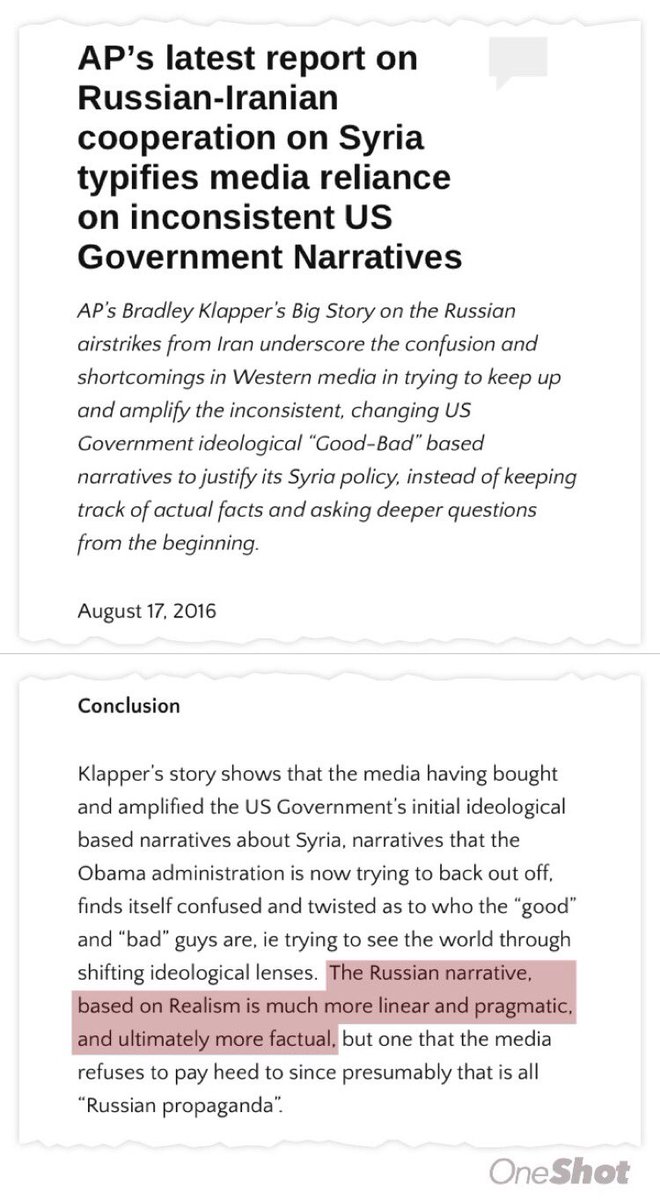 AP's latest report on Russian-Iranian cooperation on Syria typifies media reliance on inconsistent US Government Narratives

AP's Bradley Klapper's Big Story on the Russian airstrikes from Iran underscore the confusion and shortcomings in Western media in trying to keep up and amplify the inconsistent, changing US Government ideological "Good-Bad" based narratives to justify its Syria policy, instead of keeping track of actual facts and asking deeper questions from the beginning.

August 17, 2016

Conclusion

Klapper's story shows that the media having bought and amplified the US Government's initial ideological based narratives about Syria, narratives that the Obama administration is now trying to back out off, finds itself confused and twisted as to who the "good" and "bad" guys are, ie trying to see the world through shifting ideological lenses. The Russian narrative, based on Realism is much more linear and pragmatic, and ultimately more factual, but one that the media refuses to pay heed to since presumably that is all "Russian propaganda".

OneShot